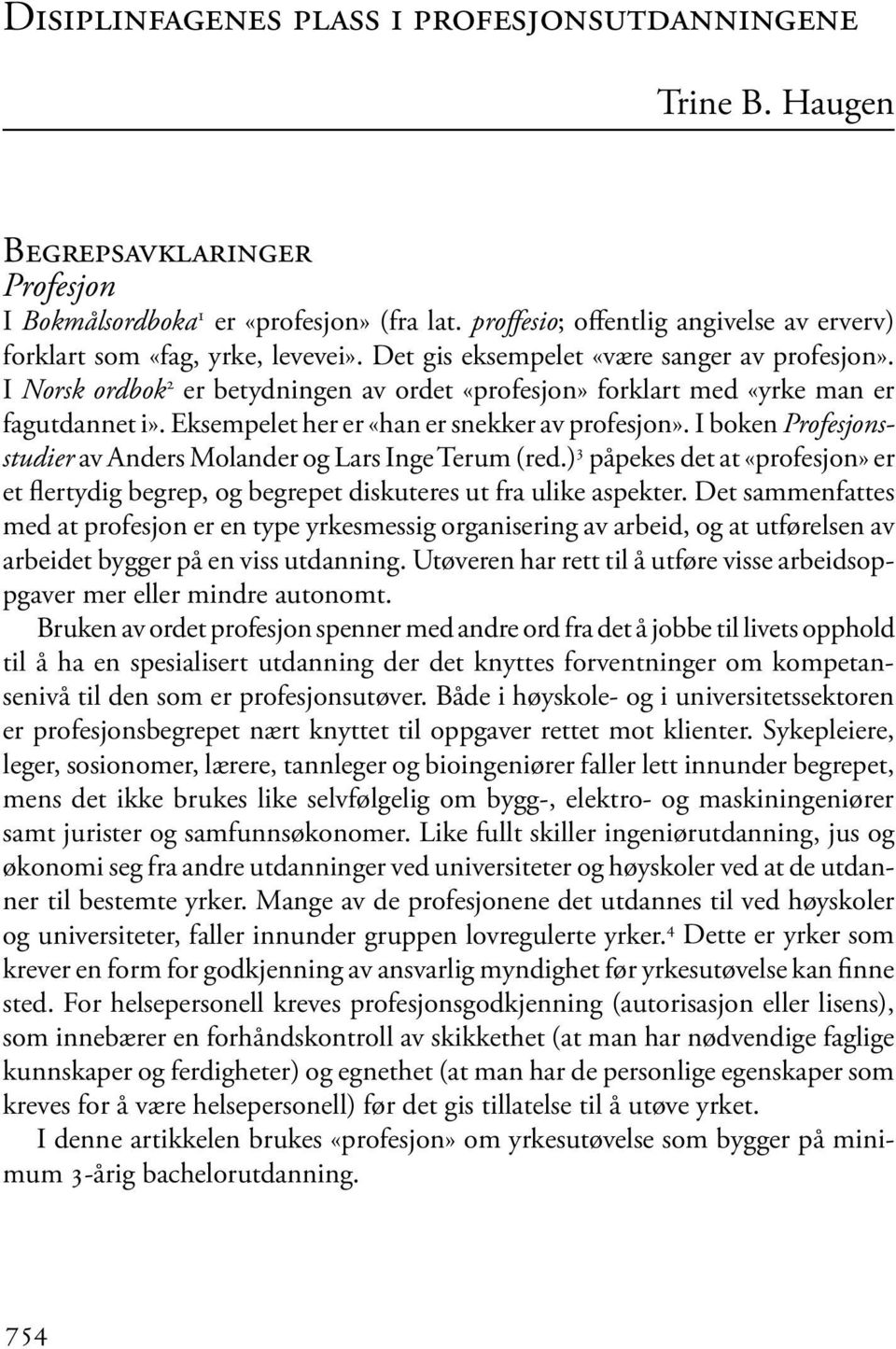 Disiplinfagenes plass i profesjonsutdanningene

Trine B. Haugen

Begrepsavklaringer

Profesjon

I Bokmålsordboka$^1$ er «profesjon» (fra lat. proffesio; offentlig angivelse av erverv) forklart som «fag, yrke, levevei». Det gis eksempelet «være sanger av profesjon». I Norsk ordbok$^2$ er betydningen av ordet «profesjon» forklart med «yrke man er fagutdannet i». Eksempelet her er «han er snekker av profesjon». I boken Profesjonsstudier av Anders Molander og Lars Inge Terum (red.)$^3$ påpekes det at «profesjon» er et flertydig begrep, og begrepet diskuteres ut fra ulike aspekter. Det sammenfattes med at profesjon er en type yrkesmessig organisering av arbeid, og at utførelsen av arbeidet bygger på en viss utdanning. Utøveren har rett til å utføre visse arbeidsoppgaver mer eller mindre autonomt.

Bruken av ordet profesjon spenner med andre ord fra det å jobbe til livets opphold til å ha en spesialisert utdanning der det knyttes forventninger om kompetansenivå til den som er profesjonsutøver. Både i høyskole- og i universitetssektoren er profesjonsbegrepet nært knyttet til oppgaver rettet mot klienter. Sykepleiere, leger, sosionomer, lærere, tannleger og bioingeniører faller lett innunder begrepet, mens det ikke brukes like selvfølgelig om bygg-, elektro- og maskiningeniører samt jurister og samfunnsøkonomer. Like fullt skiller ingeniørutdanning, jus og økonomi seg fra andre utdanninger ved universiteter og høyskoler ved at de utdanner til bestemte yrker. Mange av de profesjonene det utdannes til ved høyskoler og universiteter, faller innunder gruppen lovregulerte yrker.$^4$ Dette er yrker som krever en form for godkjenning av ansvarlig myndighet før yrkesutøvelse kan finne sted. For helsepersonell kreves profesjonsgodkjenning (autorisasjon eller lisens), som innebærer en forhåndskontroll av skikkethet (at man har nødvendige faglige kunnskaper og ferdigheter) og egnethet (at man har de personlige egenskaper som kreves for å være helsepersonell) før det gis tillatelse til å utøve yrket.

I denne artikkelen brukes «profesjon» om yrkesutøvelse som bygger på minimum 3-årig bachelorutdanning.

754